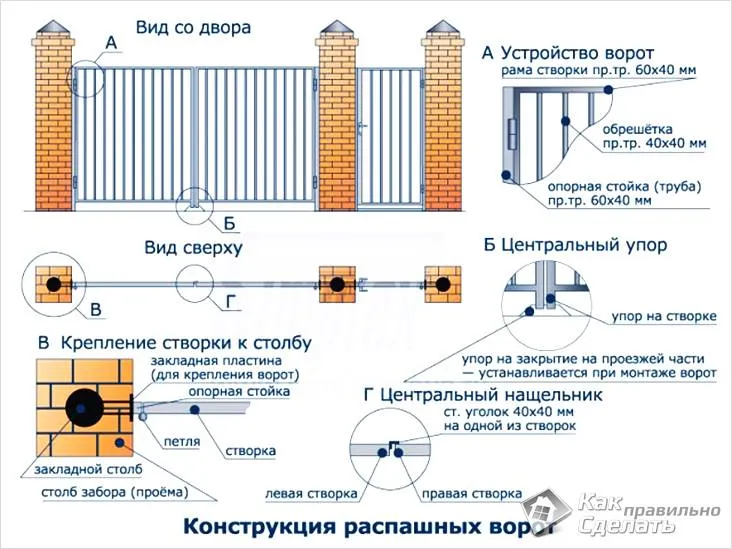 Вид со двора

А

Б

А Устройство ворот

рама створки пр.тр. 60х40 мм

обрешётка пр.тр. 40х40 мм

опорная стойка (труба) пр.тр. 60х40 мм

Вид сверху

В

Г

Б Центральный упор

упор на створке

упор на закрытие на проезжей части — устанавливается при монтаже ворот

В Крепление створки к столбу

закладная пластина (для крепления ворот)

опорная стойка

петля

створка

закладной столб

столб забора (проёма)

Г Центральный нащельник

ст. уголок 40х40 мм на одной из створок

левая створка

правая створка

Конструкция распашных ворот

Как правильно Сделать